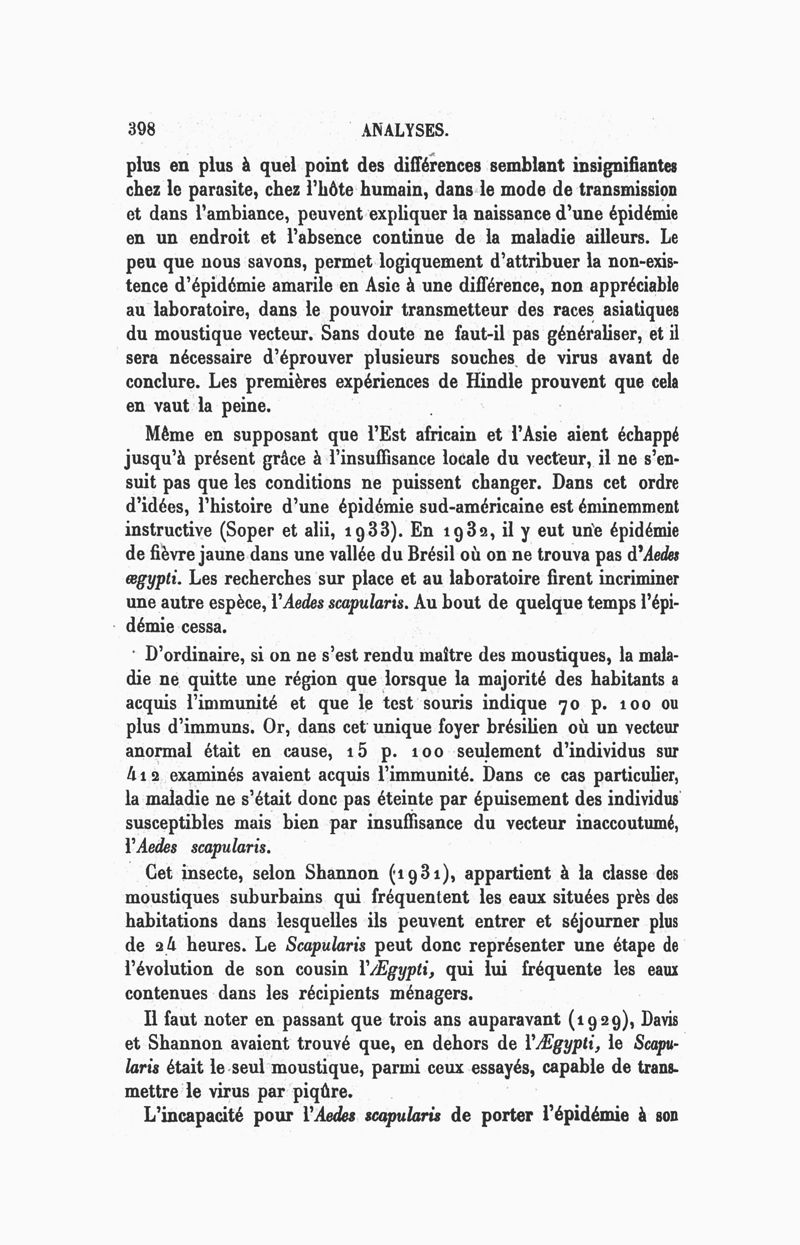 398 ANALYSES.

plus en plus à quel point des différences semblant insignifiantes chez le parasite, chez l'hôte humain, dans le mode de transmission et dans l'ambiance, peuvent expliquer la naissance d'une épidémie en un endroit et l'absence continue de la maladie ailleurs. Le peu que nous savons, permet logiquement d'attribuer la non-existence d'épidémie amarile en Asie à une différence, non appréciable au laboratoire, dans le pouvoir transmetteur des races asiatiques du moustique vecteur. Sans doute ne faut-il pas généraliser, et il sera nécessaire d'éprouver plusieurs souches de virus avant de conclure. Les premières expériences de Hindle prouvent que cela en vaut la peine.

Même en supposant que l'Est africain et l'Asie aient échappé jusqu'à présent grâce à l'insuffisance locale du vecteur, il ne s'ensuit pas que les conditions ne puissent changer. Dans cet ordre d'idées, l'histoire d'une épidémie sud-américaine est éminemment instructive (Soper et alii, 1933). En 1932, il y eut une épidémie de fièvre jaune dans une vallée du Brésil où on ne trouva pas d'Aedes ægypti. Les recherches sur place et au laboratoire firent incriminer une autre espèce, l'Aedes scapularis. Au bout de quelque temps l'épidémie cessa.

D'ordinaire, si on ne s'est rendu maître des moustiques, la maladie ne quitte une région que lorsque la majorité des habitants a acquis l'immunité et que le test souris indique 70 p. 100 ou plus d'immuns. Or, dans cet unique foyer brésilien où un vecteur anormal était en cause, 15 p. 100 seulement d'individus sur 412 examinés avaient acquis l'immunité. Dans ce cas particulier, la maladie ne s'était donc pas éteinte par épuisement des individus susceptibles mais bien par insuffisance du vecteur inaccoutumé, l'Aedes scapularis.

Cet insecte, selon Shannon (1931), appartient à la classe des moustiques suburbains qui fréquentent les eaux situées près des habitations dans lesquelles ils peuvent entrer et séjourner plus de 24 heures. Le Scapularis peut donc représenter une étape de l'évolution de son cousin l'Ægypti, qui lui fréquente les eaux contenues dans les récipients ménagers.

Il faut noter en passant que trois ans auparavant (1929), Davis et Shannon avaient trouvé que, en dehors de l'Ægypti, le Scapularis était le seul moustique, parmi ceux essayés, capable de transmettre le virus par piqûre.

L'incapacité pour l'Aedes scapularis de porter l'épidémie à son